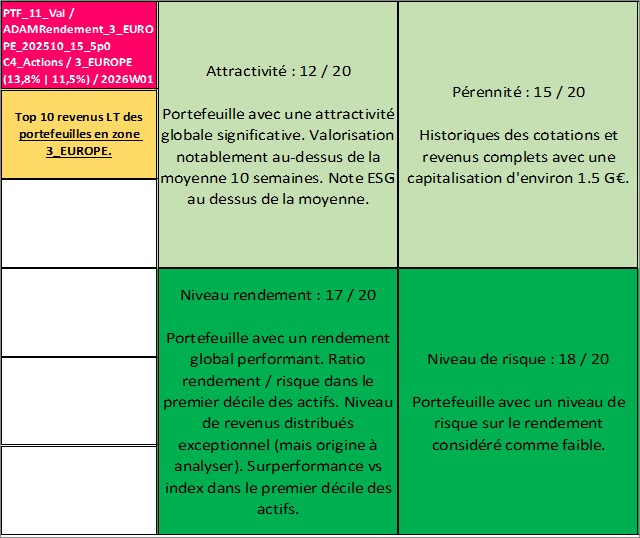 PTF_11_Val / ADAMRendement_3_EUROPE_202510_15_5p0 C4_Actions / 3_EUROPE (13,8% | 11,5%) / 2026W01

Top 10 revenus LT des portefeuilles en zone 3_EUROPE.

Attractivité : 12 / 20

Portefeuille avec une attractivité globale significative. Valorisation notablement au-dessus de la moyenne 10 semaines. Note ESG au dessus de la moyenne.

Pérennité : 15 / 20

Historiques des cotations et revenus complets avec une capitalisation d'environ 1.5 G€.

Niveau rendement : 17 / 20

Portefeuille avec un rendement global performant. Ratio rendement / risque dans le premier décile des actifs. Niveau de revenus distribués exceptionnel (mais origine à analyser). Surperformance vs index dans le premier décile des actifs.

Niveau de risque : 18 / 20

Portefeuille avec un niveau de risque sur le rendement considéré comme faible.